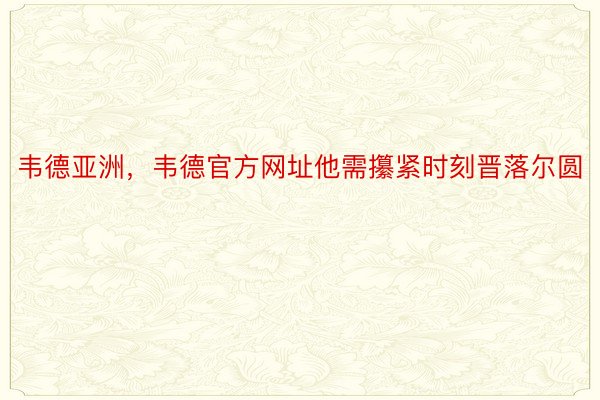 韦德亚洲，韦德官方网址他需攥紧时刻晋落尔圆